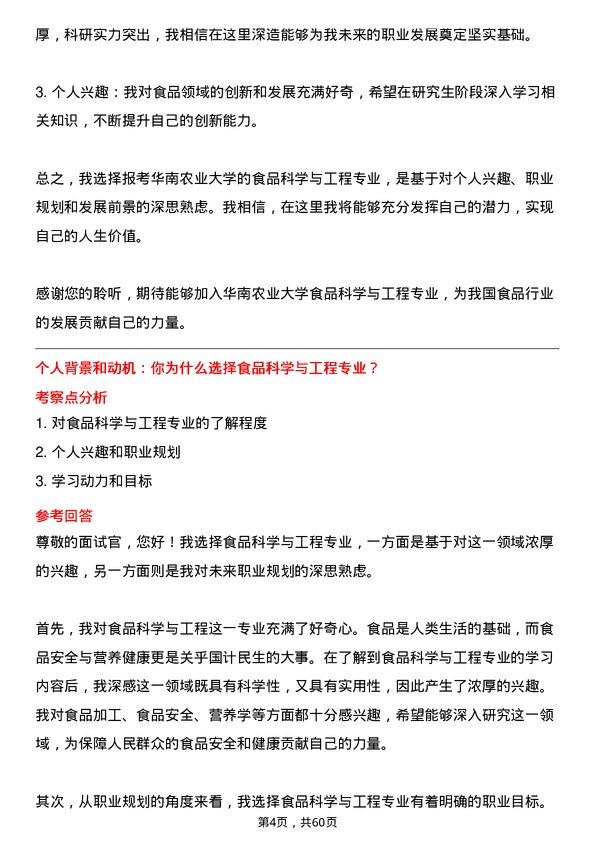 厚，科研实力突出，我相信在这里深造能够为我未来的职业发展奠定坚实基础。

3. 个人兴趣：我对食品领域的创新和发展充满好奇，希望在研究生阶段深入学习相关知识，不断提升自己的创新能力。

总之，我选择报考华南农业大学的食品科学与工程专业，是基于对个人兴趣、职业规划和发展前景的深思熟虑。我相信，在这里我将能够充分发挥自己的潜力，实现自己的人生价值。

感谢您的聆听，期待能够加入华南农业大学食品科学与工程专业，为我国食品行业的发展贡献自己的力量。

个人背景和动机：你为什么选择食品科学与工程专业？

考察点分析

1. 对食品科学与工程专业的了解程度

2. 个人兴趣和职业规划

3. 学习动力和目标

参考回答

尊敬的面试官，您好！我选择食品科学与工程专业，一方面是基于对这一领域浓厚的兴趣，另一方面则是我对未来职业规划的深思熟虑。

首先，我对食品科学与工程这一专业充满了好奇心。食品是人类生活的基础，而食品安全与营养健康更是关乎国计民生的大事。在了解到食品科学与工程专业的学习内容后，我深感这一领域既具有科学性，又具有实用性，因此产生了浓厚的兴趣。我对食品加工、食品安全、营养学等方面都十分感兴趣，希望能够深入研究这一领域，为保障人民群众的食品安全和健康贡献自己的力量。

其次，从职业规划的角度来看，我选择食品科学与工程专业有着明确的职业目标。

第4页，共60页